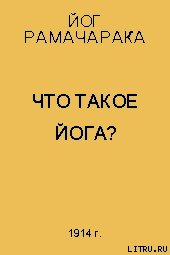 ЙОГ РАМАЧАРАКА

ЧТО ТАКОЕ ЙОГА?

1914 г.

LITRU.RU